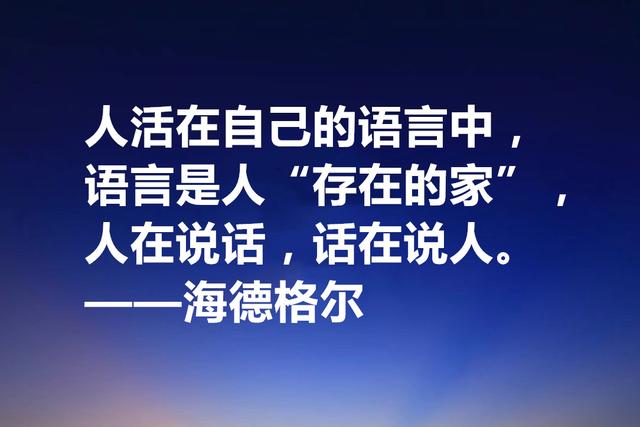 人活在自己的语言中，
语言是人“存在的家”，
人在说话，话在说人。
——海德格尔